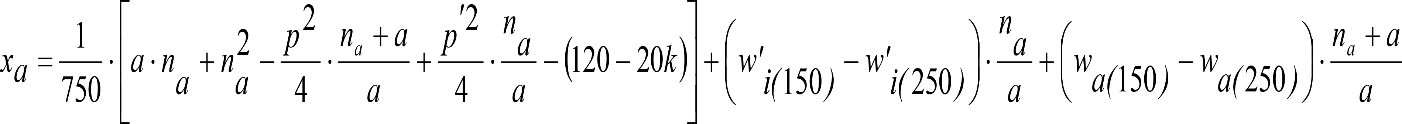 $x_a = \frac{1}{750} \cdot \left[ a \cdot n_a + n_a^2 - \frac{p^2}{4} \cdot \frac{n_a + a}{a} + \frac{p'^2}{4} \cdot \frac{n_a}{a} - (120 - 20k) \right] + \left( w'_{i(150)} - w'_{i(250)} \right) \cdot \frac{n_a}{a} + \left( w_{a(150)} - w_{a(250)} \right) \cdot \frac{n_a + a}{a}$